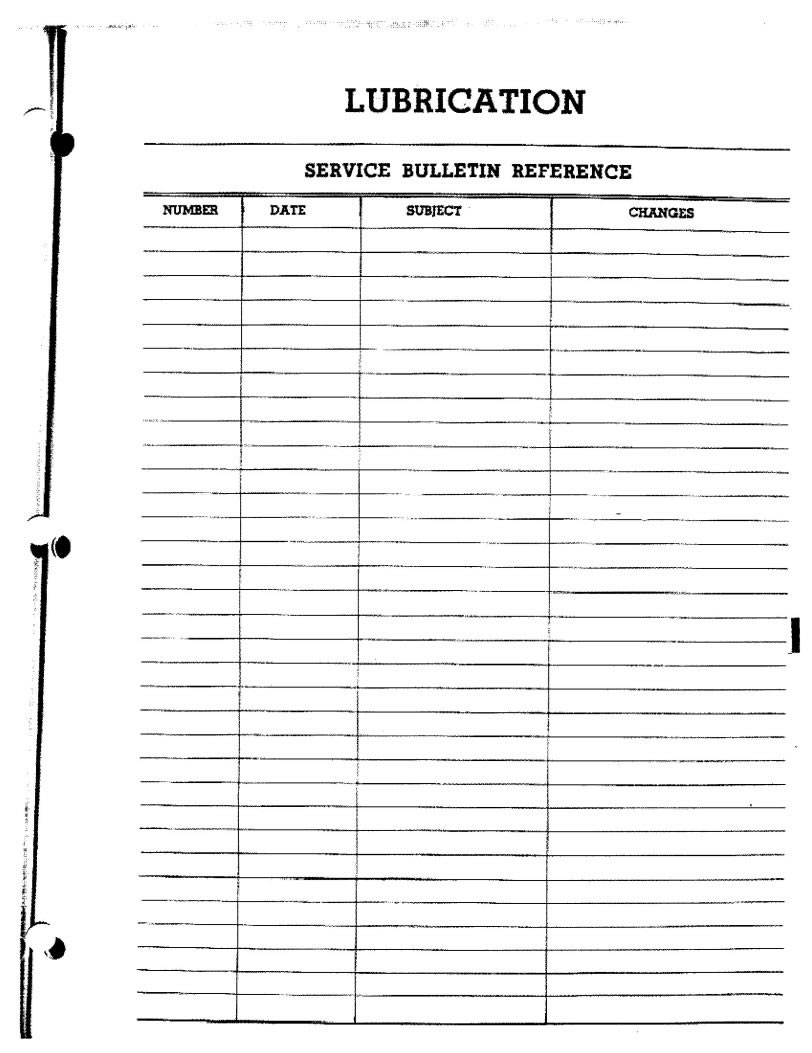 LUBRICATION

SERVICE BULLETIN REFERENCE

| NUMBER | DATE | SUBJECT | CHANGES |
|---|---|---|---|
| | | | |